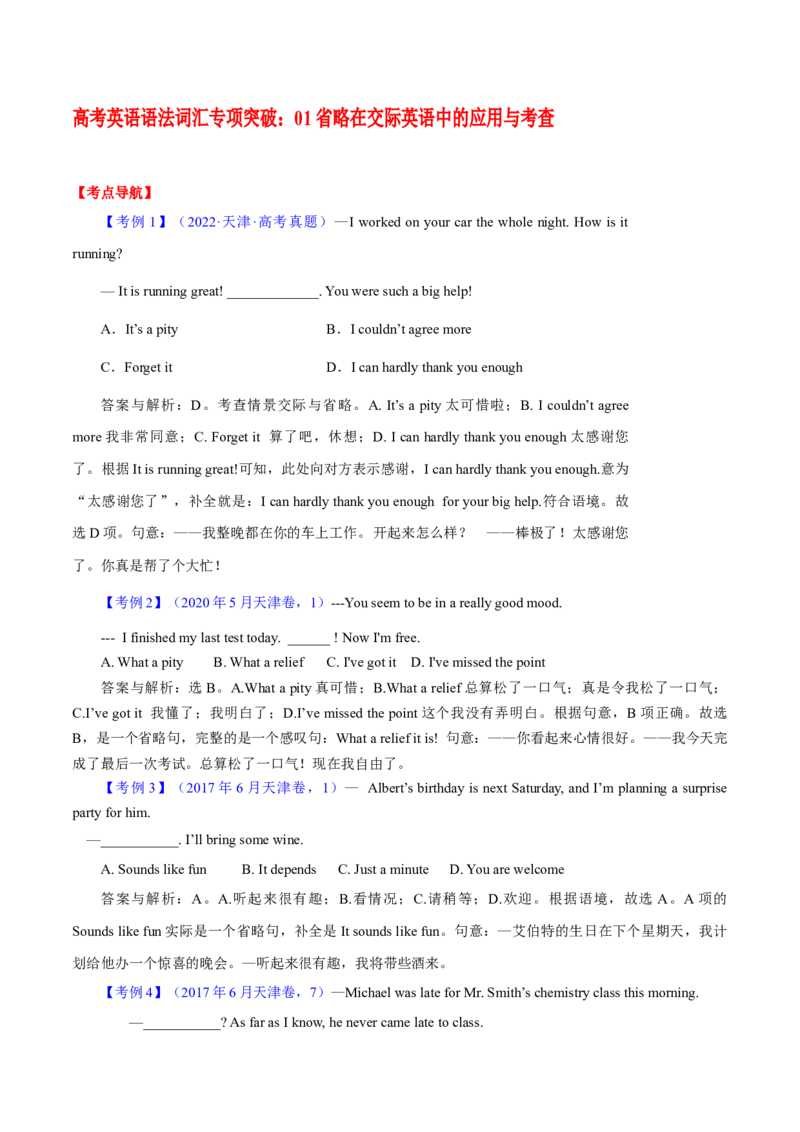 高考英语语法词汇专项突破：01省略在交际英语中的应用与考查

【考点导航】

【考例1】（2022·天津·高考真题）—I worked on your car the whole night. How is it running?

— It is running great! ____. You were such a big help!

A．It's a pity B．I couldn't agree more

C．Forget it D．I can hardly thank you enough

答案与解析：D。考查情景交际与省略。A. It's a pity太可惜啦；B. I couldn't agree more我非常同意；C. Forget it 算了吧，休想；D. I can hardly thank you enough太感谢您了。根据It is running great!可知，此处向对方表示感谢，I can hardly thank you enough.意为“太感谢您了”，补全就是：I can hardly thank you enough for your big help.符合语境。故选D项。句意：——我整晚都在你的车上工作。开起来怎么样？ ——棒极了！太感谢您了。你真是帮了个大忙！

【考例2】（2020年5月天津卷，1）---You seem to be in a really good mood.

--- I finished my last test today. ____ ! Now I'm free.

A. What a pity B. What a relief C. I've got it D. I've missed the point

答案与解析：选B。A.What a pity真可惜；B.What a relief总算松了一口气；真是令我松了一口气；C.I've got it 我懂了；我明白了；D.I've missed the point这个我没有弄明白。根据句意，B项正确。故选B，是一个省略句，完整的是一个感叹句：What a relief it is! 句意：——你看起来心情很好。——我今天完成了最后一次考试。总算松了一口气！现在我自由了。

【考例3】（2017年6月天津卷，1）— Albert's birthday is next Saturday, and I'm planning a surprise party for him.

—____. I'll bring some wine.

A. Sounds like fun B. It depends C. Just a minute D. You are welcome

答案与解析：A。A.听起来很有趣；B.看情况；C.请稍等；D.欢迎。根据语境，故选A。A项的Sounds like fun实际是一个省略句，补全是It sounds like fun。句意：—艾伯特的生日在下个星期天，我计划给他办一个惊喜的晚会。—听起来很有趣，我将带些酒来。

【考例4】（2017年6月天津卷，7）—Michael was late for Mr. Smith's chemistry class this morning.

—____? As far as I know, he never came late to class.